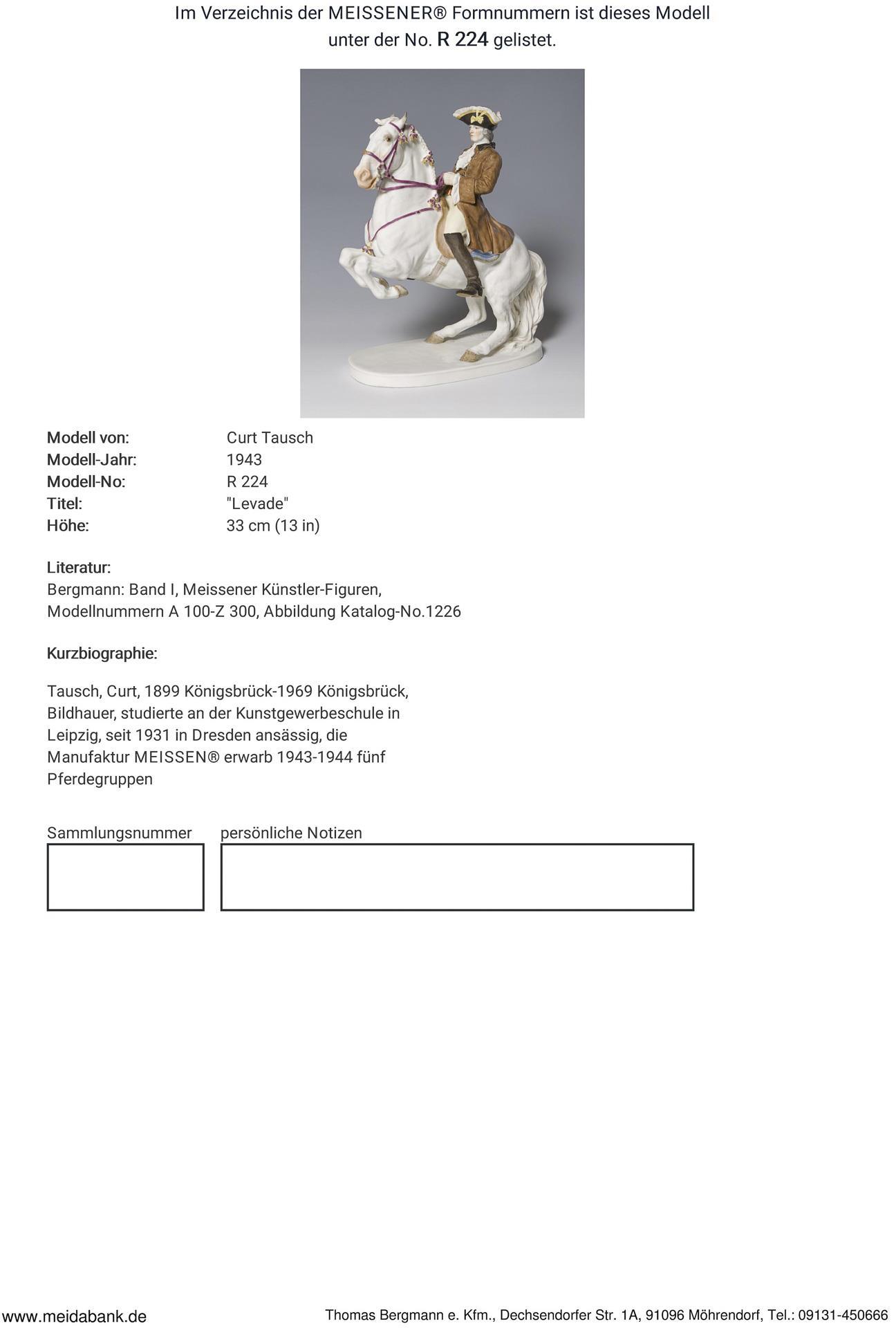 Im Verzeichnis der MEISSENER® Formnummern ist dieses Modell unter der No. R 224 gelistet.

Modell von: Curt Tausch
Modell-Jahr: 1943
Modell-No: R 224
Titel: "Levade"
Höhe: 33 cm (13 in)

Literatur:
Bergmann: Band I, Meissener Künstler-Figuren, Modellnummern A 100-Z 300, Abbildung Katalog-No.1226

Kurzbiographie:

Tausch, Curt, 1899 Königsbrück-1969 Königsbrück, Bildhauer, studierte an der Kunstgewerbeschule in Leipzig, seit 1931 in Dresden ansässig, die Manufaktur MEISSEN® erwarb 1943-1944 fünf Pferdegruppen

Sammlungsnummer

persönliche Notizen

www.meidabank.de

Thomas Bergmann e. Kfm., Dechsendorfer Str. 1A, 91096 Möhrendorf, Tel.: 09131-450666